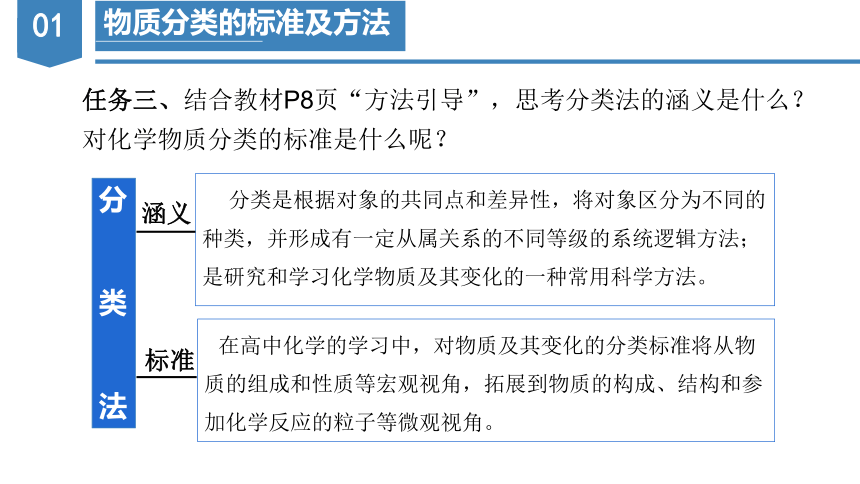 01 物质分类的标准及方法

任务三、结合教材P8页“方法引导”，思考分类法的涵义是什么？对化学物质分类的标准是什么呢？

分类法

涵义

分类是根据对象的共同点和差异性，将对象区分为不同的种类，并形成有一定从属关系的不同等级的系统逻辑方法；是研究和学习化学物质及其变化的一种常用科学方法。

标准

在高中化学的学习中，对物质及其变化的分类标准将从物质的组成和性质等宏观视角，拓展到物质的构成、结构和参加化学反应的粒子等微观视角。